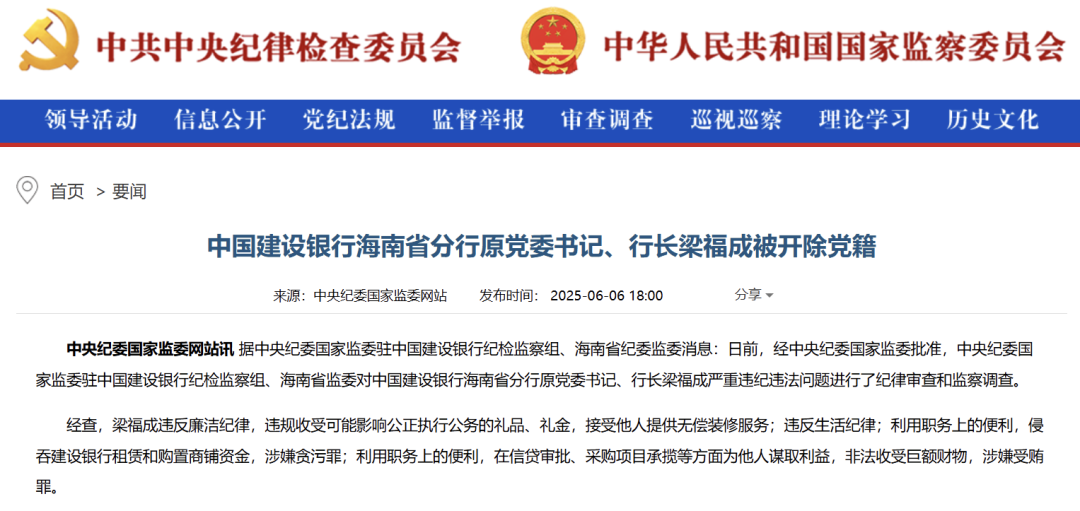 中共中央纪律检查委员会　中华人民共和国国家监察委员会

领导活动　信息公开　党纪法规　监督举报　审查调查　巡视巡察　理论学习　历史文化

首页 > 要闻

中国建设银行海南省分行原党委书记、行长梁福成被开除党籍

来源：中央纪委国家监委网站　发布时间：2025-06-06 18:00　分享

中央纪委国家监委网站讯 据中央纪委国家监委驻中国建设银行纪检监察组、海南省纪委监委消息：日前，经中央纪委国家监委批准，中央纪委国家监委驻中国建设银行纪检监察组、海南省监委对中国建设银行海南省分行原党委书记、行长梁福成严重违纪违法问题进行了纪律审查和监察调查。

经查，梁福成违反廉洁纪律，违规收受可能影响公正执行公务的礼品、礼金，接受他人提供无偿装修服务；违反生活纪律；利用职务上的便利，侵吞建设银行租赁和购置商铺资金，涉嫌贪污罪；利用职务上的便利，在信贷审批、采购项目承揽等方面为他人谋取利益，非法收受巨额财物，涉嫌受贿罪。